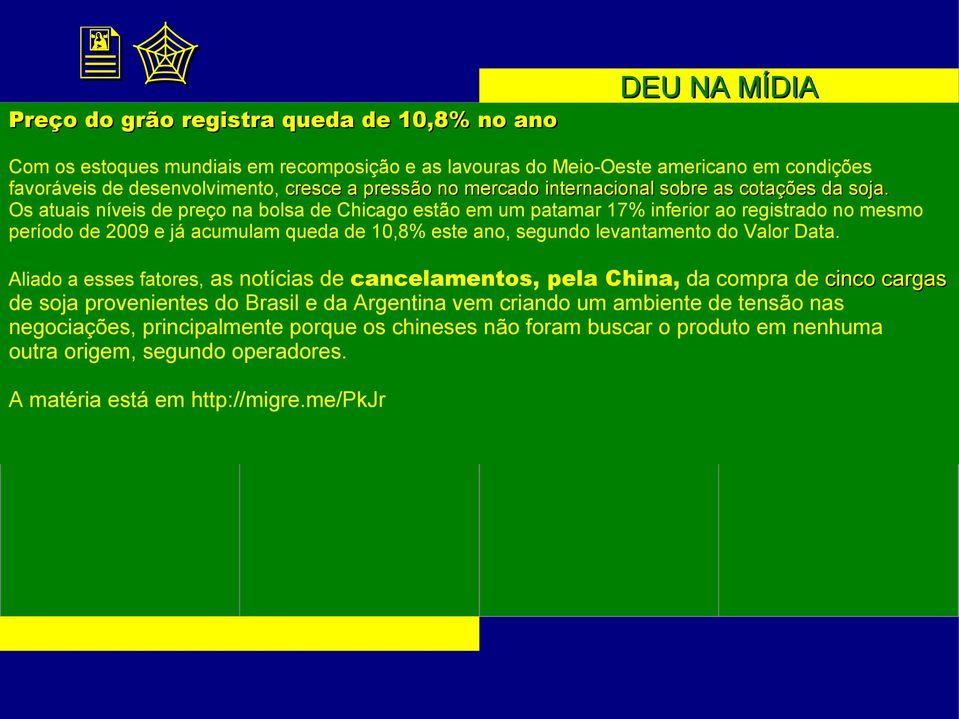 DEU NA MÍDIA

Preço do grão registra queda de 10,8% no ano

Com os estoques mundiais em recomposição e as lavouras do Meio-Oeste americano em condições favoráveis de desenvolvimento, cresce a pressão no mercado internacional sobre as cotações da soja. Os atuais níveis de preço na bolsa de Chicago estão em um patamar 17% inferior ao registrado no mesmo período de 2009 e já acumulam queda de 10,8% este ano, segundo levantamento do Valor Data.

Aliado a esses fatores, as notícias de cancelamentos, pela China, da compra de cinco cargas de soja provenientes do Brasil e da Argentina vem criando um ambiente de tensão nas negociações, principalmente porque os chineses não foram buscar o produto em nenhuma outra origem, segundo operadores.

A matéria está em http://migre.me/PkJr